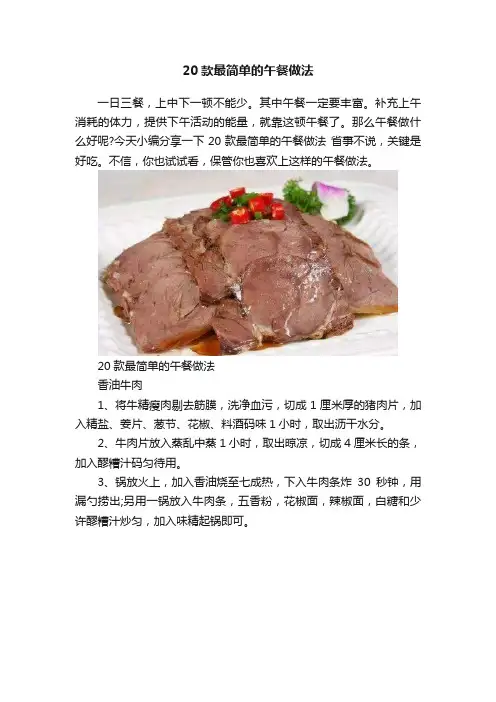 20 款最简单的午餐做法

一日三餐，上中下一顿不能少。其中午餐一定要丰富。补充上午消耗的体力，提供下午活动的能量，就靠这顿午餐了。那么午餐做什么好呢?今天小编分享一下 20 款最简单的午餐做法 省事不说，关键是好吃。不信，你也试试看，保管你也喜欢上这样的午餐做法。

20 款最简单的午餐做法
香油牛肉

1、将牛精瘦肉剔去筋膜，洗净血污，切成 1 厘米厚的猪肉片，加入精盐、姜片、葱节、花椒、料酒码味 1 小时，取出沥干水分。

2、牛肉片放入蒸乱中蒸 1 小时，取出晾凉，切成 4 厘米长的条，加入醪糟汁码匀待用。

3、锅放火上，加入香油烧至七成热，下入牛肉条炸 30 秒钟，用漏勺捞出;另用一锅放入牛肉条，五香粉，花椒面，辣椒面，白糖和少许醪糟汁炒匀，加入味精起锅即可。